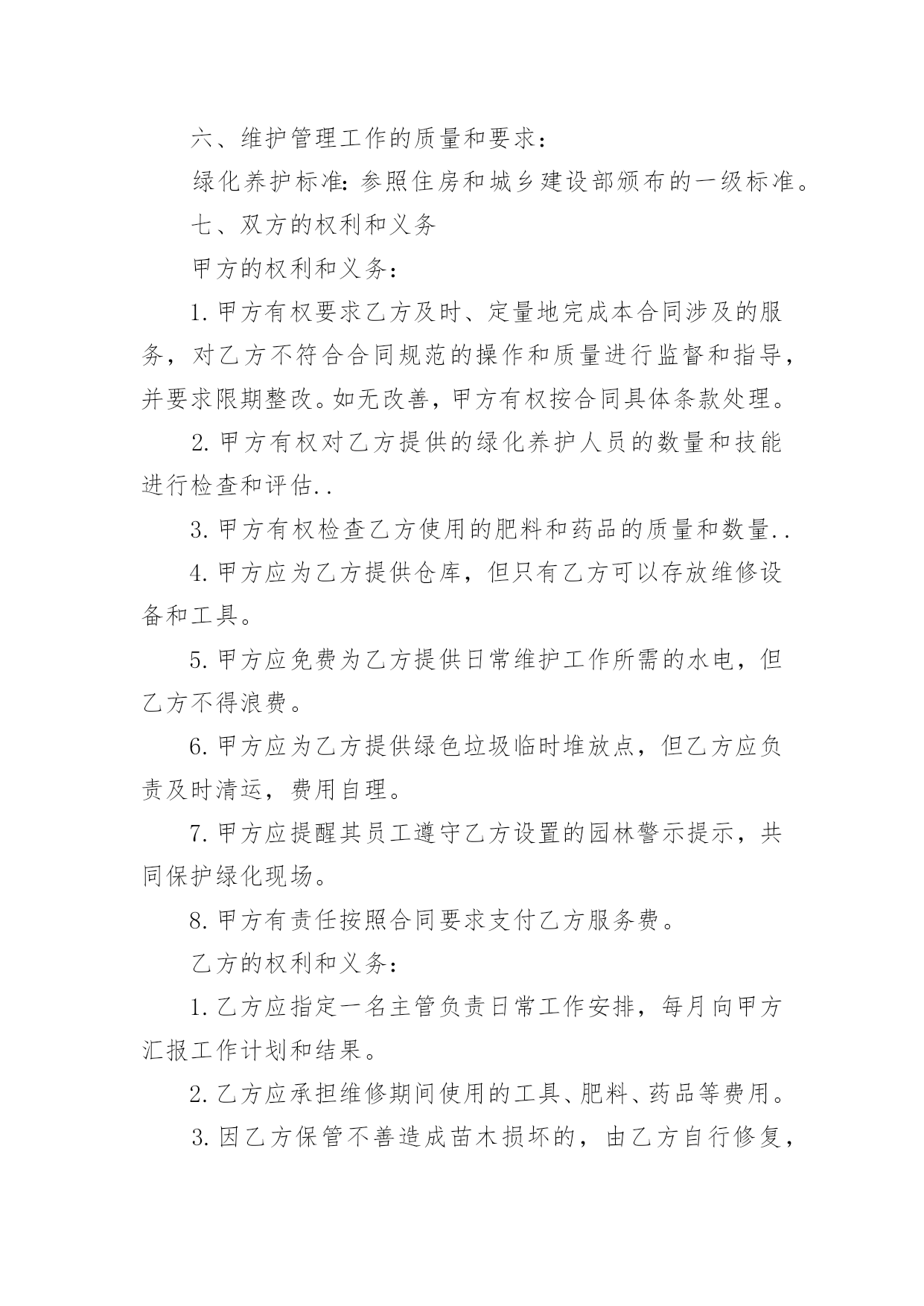 六、维护管理工作的质量和要求：

绿化养护标准：参照住房和城乡建设部颁布的一级标准。

七、双方的权利和义务

甲方的权利和义务：

1.甲方有权要求乙方及时、定量地完成本合同涉及的服务，对乙方不符合合同规范的操作和质量进行监督和指导，并要求限期整改。如无改善，甲方有权按合同具体条款处理。

2.甲方有权对乙方提供的绿化养护人员的数量和技能进行检查和评估..

3.甲方有权检查乙方使用的肥料和药品的质量和数量..

4.甲方应为乙方提供仓库，但只有乙方可以存放维修设备和工具。

5.甲方应免费为乙方提供日常维护工作所需的水电，但乙方不得浪费。

6.甲方应为乙方提供绿色垃圾临时堆放点，但乙方应负责及时清运，费用自理。

7.甲方应提醒其员工遵守乙方设置的园林警示提示，共同保护绿化现场。

8.甲方有责任按照合同要求支付乙方服务费。

乙方的权利和义务：

1.乙方应指定一名主管负责日常工作安排，每月向甲方汇报工作计划和结果。

2.乙方应承担维修期间使用的工具、肥料、药品等费用。

3.因乙方保管不善造成苗木损坏的，由乙方自行修复，